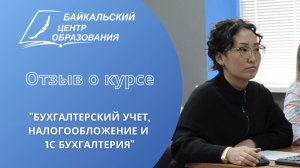 БАЙКАЛЬСКИЙ ЦЕНТР ОБРАЗОВАНИЯ

Отзыв о курсе

"БУХГАЛТЕРСКИЙ УЧЕТ, НАЛОГООБЛОЖЕНИЕ И 1С БУХГАЛТЕРИЯ"